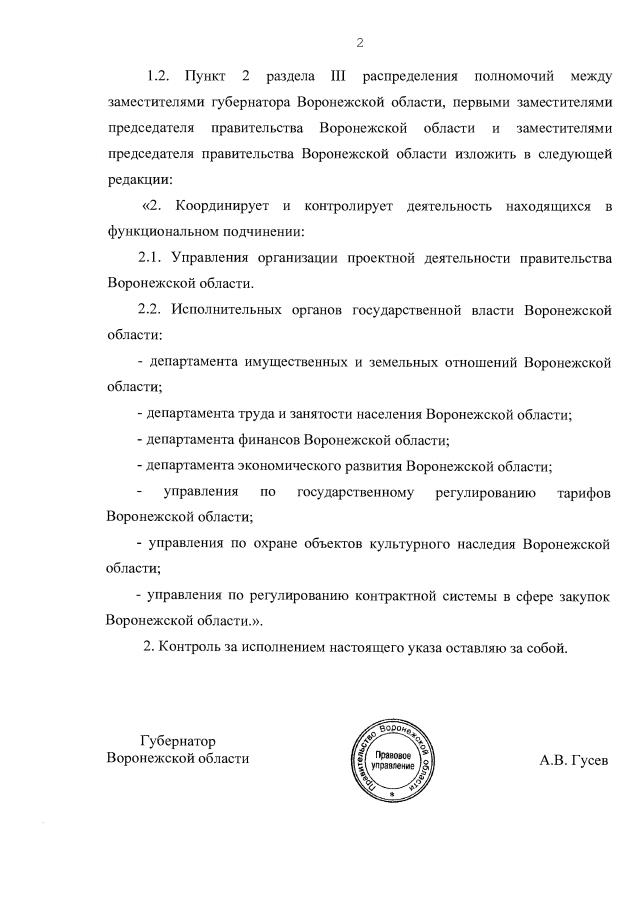 2

1.2. Пункт 2 раздела III распределения полномочий между заместителями губернатора Воронежской области, первыми заместителями председателя правительства Воронежской области и заместителями председателя правительства Воронежской области изложить в следующей редакции:

«2. Координирует и контролирует деятельность находящихся в функциональном подчинении:

2.1. Управления организации проектной деятельности правительства Воронежской области.

2.2. Исполнительных органов государственной власти Воронежской области:

- департамента имущественных и земельных отношений Воронежской области;

- департамента труда и занятости населения Воронежской области;

- департамента финансов Воронежской области;

- департамента экономического развития Воронежской области;

- управления по государственному регулированию тарифов Воронежской области;

- управления по охране объектов культурного наследия Воронежской области;

- управления по регулированию контрактной системы в сфере закупок Воронежской области.».

2. Контроль за исполнением настоящего указа оставляю за собой.

Губернатор
Воронежской области

Правительство Воронежской области
Правовое управление

А.В. Гусев